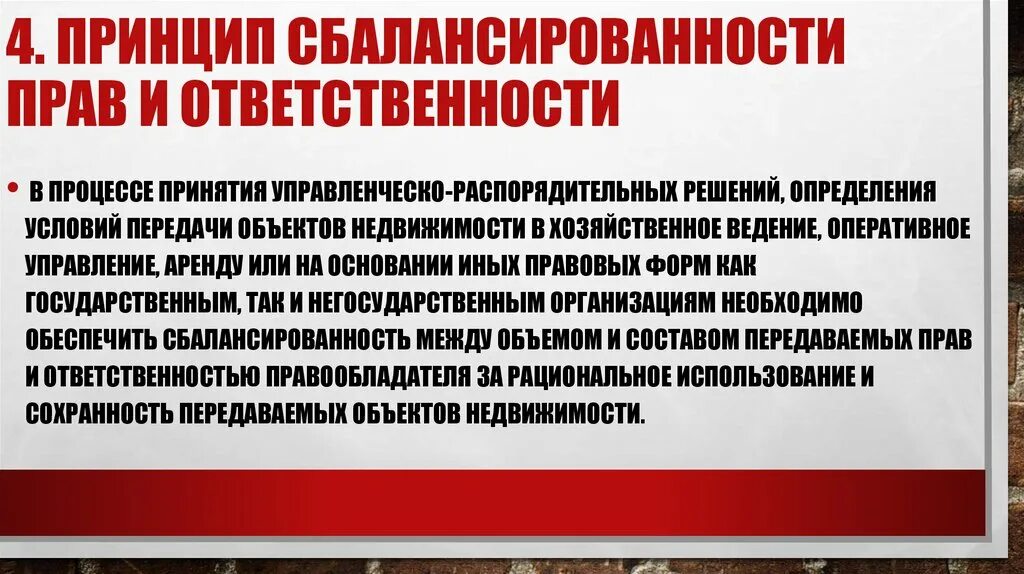 4. ПРИНЦИП СБАЛАНСИРОВАННОСТИ ПРАВ И ОТВЕТСТВЕННОСТИ

• В ПРОЦЕССЕ ПРИНЯТИЯ УПРАВЛЕНЧЕСКО-РАСПОРЯДИТЕЛЬНЫХ РЕШЕНИЙ, ОПРЕДЕЛЕНИЯ УСЛОВИЙ ПЕРЕДАЧИ ОБЪЕКТОВ НЕДВИЖИМОСТИ В ХОЗЯЙСТВЕННОЕ ВЕДЕНИЕ, ОПЕРАТИВНОЕ УПРАВЛЕНИЕ, АРЕНДУ ИЛИ НА ОСНОВАНИИ ИНЫХ ПРАВОВЫХ ФОРМ КАК ГОСУДАРСТВЕННЫМ, ТАК И НЕГОСУДАРСТВЕННЫМ ОРГАНИЗАЦИЯМ НЕОБХОДИМО ОБЕСПЕЧИТЬ СБАЛАНСИРОВАННОСТЬ МЕЖДУ ОБЪЕМОМ И СОСТАВОМ ПЕРЕДАВАЕМЫХ ПРАВ И ОТВЕТСТВЕННОСТЬЮ ПРАВООБЛАДАТЕЛЯ ЗА РАЦИОНАЛЬНОЕ ИСПОЛЬЗОВАНИЕ И СОХРАННОСТЬ ПЕРЕДАВАЕМЫХ ОБЪЕКТОВ НЕДВИЖИМОСТИ.